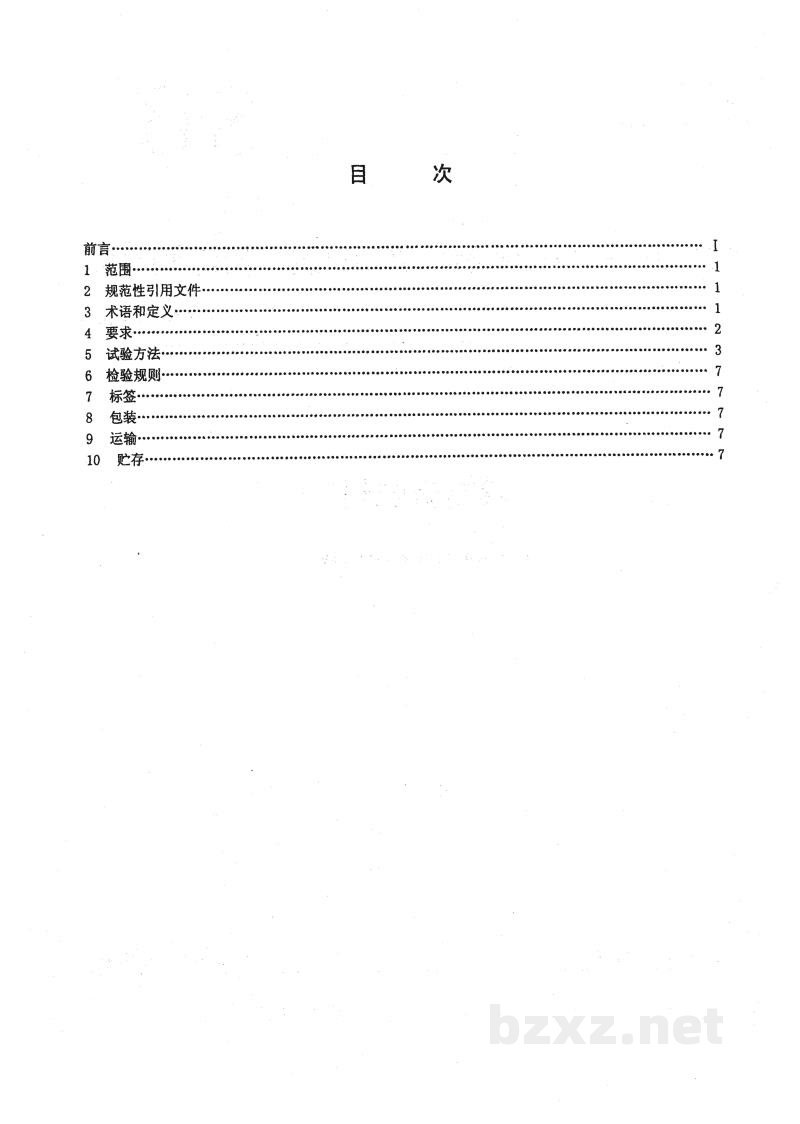 目　次

前言 I
1 范围 1
2 规范性引用文件 1
3 术语和定义 1
4 要求 2
5 试验方法 3
6 检验规则 7
7 标签 7
8 包装 7
9 运输 7
10 贮存 7

bzxz.net